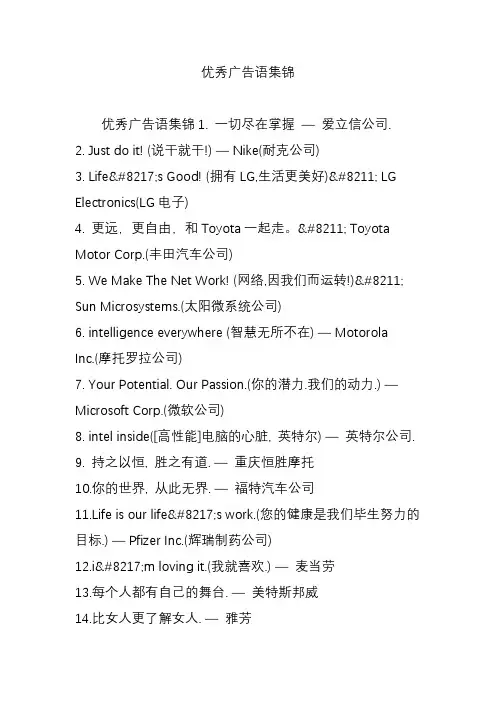 优秀广告语集锦

优秀广告语集锦 1. 一切尽在掌握 — 爱立信公司.
2. Just do it! (说干就干!) — Nike(耐克公司)
3. Life&#8217;s Good! (拥有 LG,生活更美好)&#8211; LG Electronics(LG 电子)
4. 更远，更自由，和 Toyota 一起走。&#8211; Toyota Motor Corp.(丰田汽车公司)
5. We Make The Net Work! (网络,因我们而运转!)&#8211; Sun Microsystems.(太阳微系统公司)
6. intelligence everywhere (智慧无所不在) — Motorola Inc.(摩托罗拉公司)
7. Your Potential. Our Passion.(你的潜力.我们的动力.) — Microsoft Corp.(微软公司)
8. intel inside([高性能]电脑的心脏，英特尔) — 英特尔公司.
9. 持之以恒，胜之有道. — 重庆恒胜摩托
10.你的世界，从此无界. — 福特汽车公司
11.Life is our life&#8217;s work.(您的健康是我们毕生努力的目标.) — Pfizer Inc.(辉瑞制药公司)
12.i&#8217;m loving it.(我就喜欢.) — 麦当劳
13.每个人都有自己的舞台. — 美特斯邦威
14.比女人更了解女人. — 雅芳